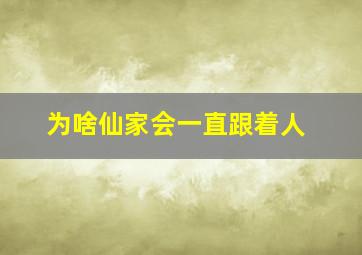 为啥仙家会一直跟着人